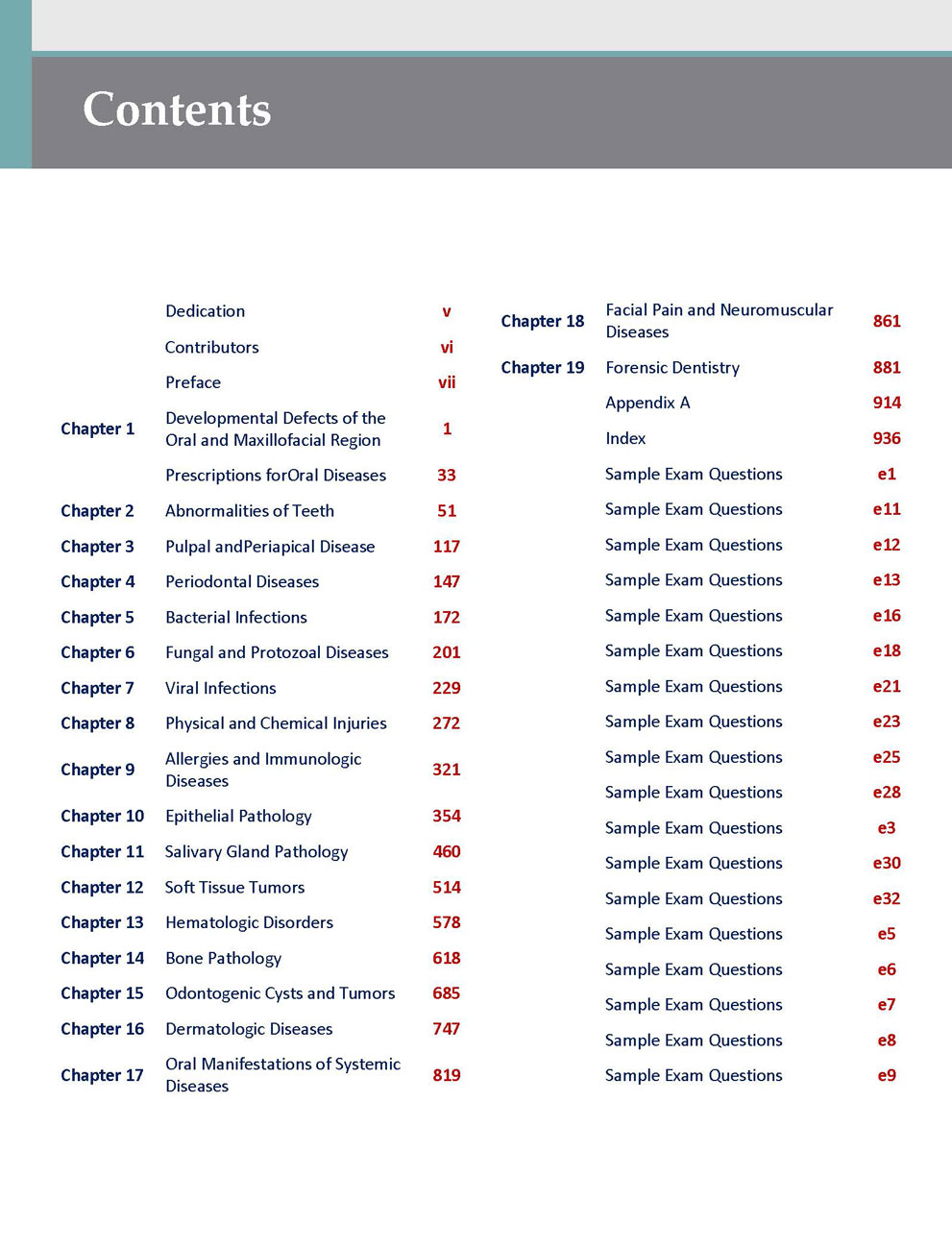 Contents

| | | |
|---|---|---|
| | Dedication | v |
| | Contributors | vi |
| | Preface | vii |
| Chapter 1 | Developmental Defects of the Oral and Maxillofacial Region | 1 |
| | Prescriptions forOral Diseases | 33 |
| Chapter 2 | Abnormalities of Teeth | 51 |
| Chapter 3 | Pulpal andPeriapical Disease | 117 |
| Chapter 4 | Periodontal Diseases | 147 |
| Chapter 5 | Bacterial Infections | 172 |
| Chapter 6 | Fungal and Protozoal Diseases | 201 |
| Chapter 7 | Viral Infections | 229 |
| Chapter 8 | Physical and Chemical Injuries | 272 |
| Chapter 9 | Allergies and Immunologic Diseases | 321 |
| Chapter 10 | Epithelial Pathology | 354 |
| Chapter 11 | Salivary Gland Pathology | 460 |
| Chapter 12 | Soft Tissue Tumors | 514 |
| Chapter 13 | Hematologic Disorders | 578 |
| Chapter 14 | Bone Pathology | 618 |
| Chapter 15 | Odontogenic Cysts and Tumors | 685 |
| Chapter 16 | Dermatologic Diseases | 747 |
| Chapter 17 | Oral Manifestations of Systemic Diseases | 819 |

| | | |
|---|---|---|
| Chapter 18 | Facial Pain and Neuromuscular Diseases | 861 |
| Chapter 19 | Forensic Dentistry | 881 |
| | Appendix A | 914 |
| | Index | 936 |
| | Sample Exam Questions | e1 |
| | Sample Exam Questions | e11 |
| | Sample Exam Questions | e12 |
| | Sample Exam Questions | e13 |
| | Sample Exam Questions | e16 |
| | Sample Exam Questions | e18 |
| | Sample Exam Questions | e21 |
| | Sample Exam Questions | e23 |
| | Sample Exam Questions | e25 |
| | Sample Exam Questions | e28 |
| | Sample Exam Questions | e3 |
| | Sample Exam Questions | e30 |
| | Sample Exam Questions | e32 |
| | Sample Exam Questions | e5 |
| | Sample Exam Questions | e6 |
| | Sample Exam Questions | e7 |
| | Sample Exam Questions | e8 |
| | Sample Exam Questions | e9 |